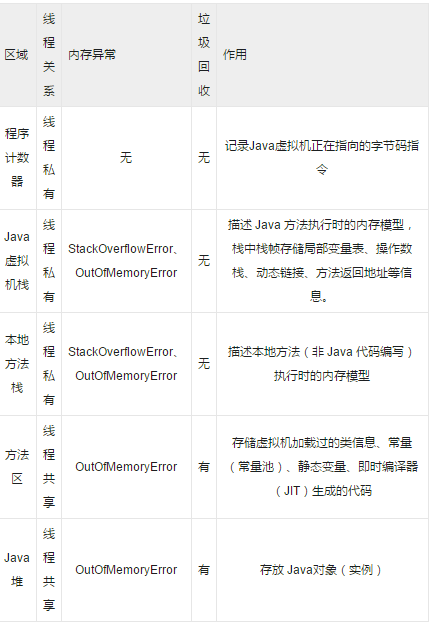 | 区域 | 线程关系 | 内存异常 | 垃圾回收 | 作用 |
|---|---|---|---|---|
| 程序计数器 | 线程私有 | 无 | 无 | 记录Java虚拟机正在指向的字节码指令 |
| Java虚拟机栈 | 线程私有 | StackOverflowError、OutOfMemoryError | 无 | 描述Java方法执行时的内存模型，栈中栈帧存储局部变量表、操作数栈、动态链接、方法返回地址等信息。 |
| 本地方法栈 | 线程私有 | StackOverflowError、OutOfMemoryError | 无 | 描述本地方法（非Java代码编写）执行时的内存模型 |
| 方法区 | 线程共享 | OutOfMemoryError | 有 | 存储虚拟机加载过的类信息、常量（常量池）、静态变量、即时编译器（JIT）生成的代码 |
| Java堆 | 线程共享 | OutOfMemoryError | 有 | 存放Java对象（实例） |